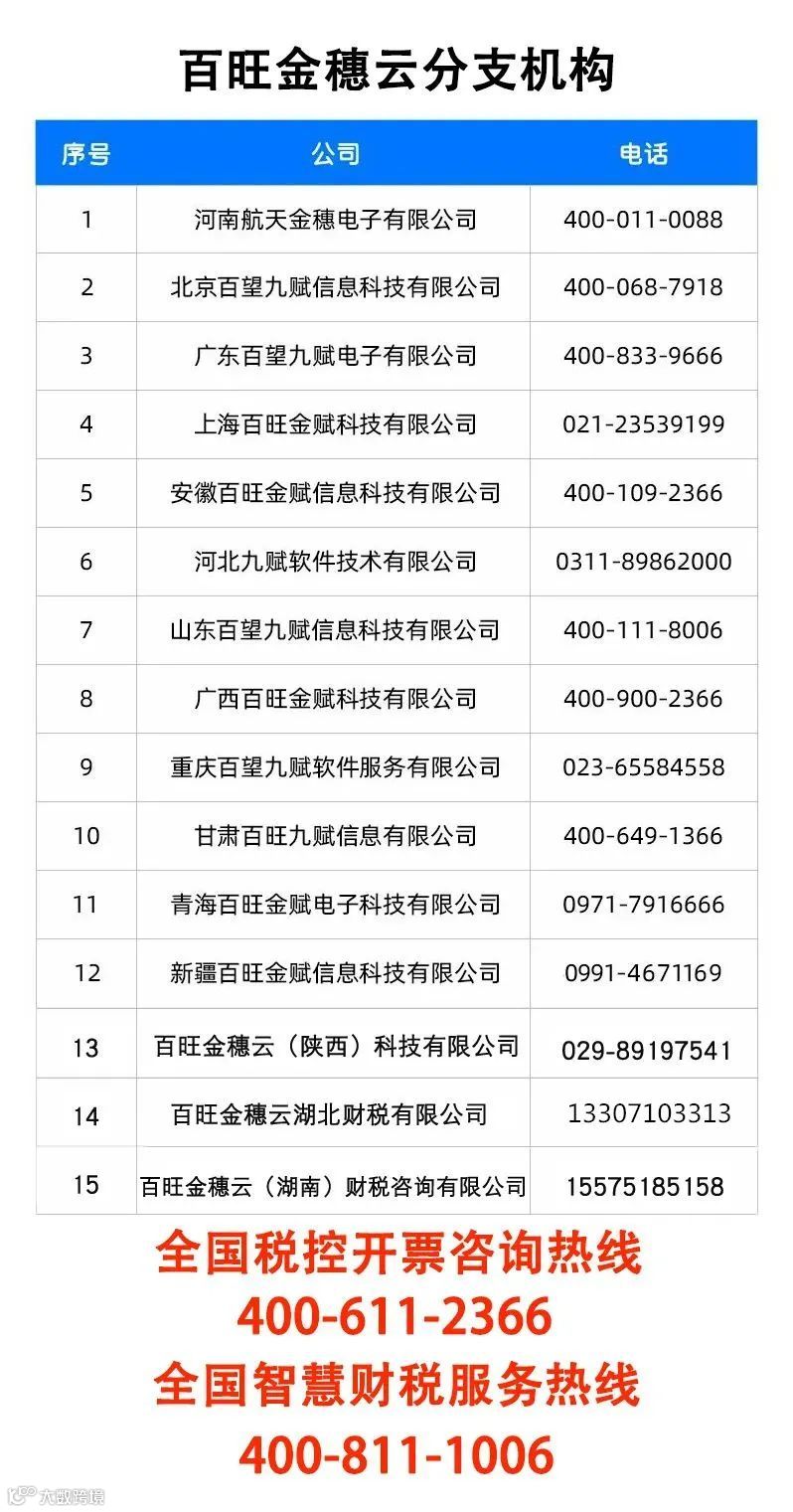 百旺金穗云分支机构

| 序号 | 公司 | 电话 |
|---|---|---|
| 1 | 河南航天金穗电子有限公司 | 400-011-0088 |
| 2 | 北京百望九赋信息科技有限公司 | 400-068-7918 |
| 3 | 广东百望九赋电子有限公司 | 400-833-9666 |
| 4 | 上海百旺金赋科技有限公司 | 021-23539199 |
| 5 | 安徽百旺金赋信息科技有限公司 | 400-109-2366 |
| 6 | 河北九赋软件技术有限公司 | 0311-89862000 |
| 7 | 山东百望九赋信息科技有限公司 | 400-111-8006 |
| 8 | 广西百旺金赋科技有限公司 | 400-900-2366 |
| 9 | 重庆百望九赋软件服务有限公司 | 023-65584558 |
| 10 | 甘肃百旺九赋信息有限公司 | 400-649-1366 |
| 11 | 青海百旺金赋电子科技有限公司 | 0971-7916666 |
| 12 | 新疆百旺金赋信息科技有限公司 | 0991-4671169 |
| 13 | 百旺金穗云（陕西）科技有限公司 | 029-89197541 |
| 14 | 百旺金穗云湖北财税有限公司 | 13307103313 |
| 15 | 百旺金穗云（湖南）财税咨询有限公司 | 15575185158 |

全国税控开票咨询热线
400-611-2366
全国智慧财税服务热线
400-811-1006

大数跨境